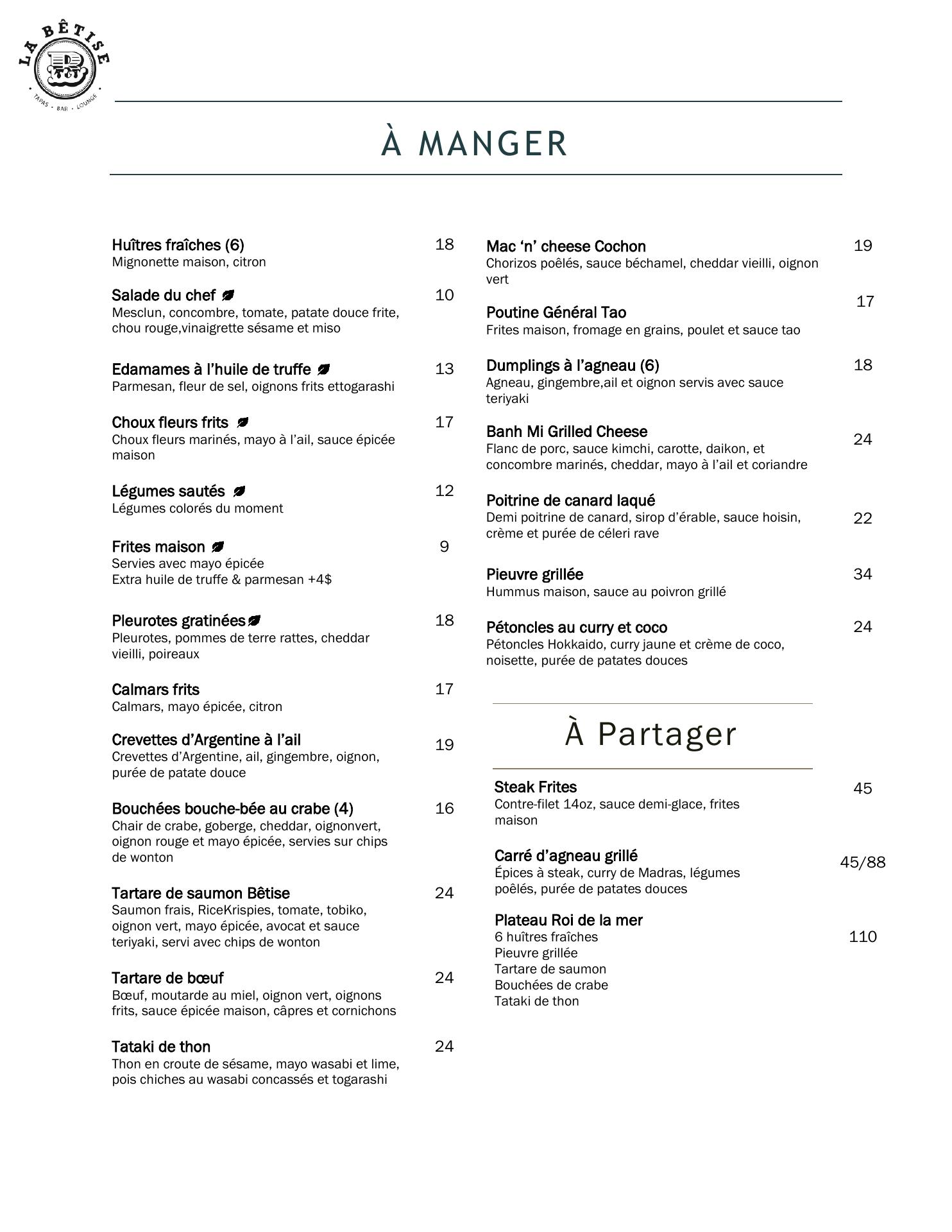 LA BÊTISE
TAPAS · BAR · LOUNGE

À MANGER

Huîtres fraîches (6) 18
Mignonette maison, citron

Salade du chef 10
Mesclun, concombre, tomate, patate douce frite, chou rouge,vinaigrette sésame et miso

Edamames à l'huile de truffe 13
Parmesan, fleur de sel, oignons frits ettogarashi

Choux fleurs frits 17
Choux fleurs marinés, mayo à l'ail, sauce épicée maison

Légumes sautés 12
Légumes colorés du moment

Frites maison 9
Servies avec mayo épicée
Extra huile de truffe & parmesan +4$

Pleurotes gratinées 18
Pleurotes, pommes de terre rattes, cheddar vieilli, poireaux

Calmars frits 17
Calmars, mayo épicée, citron

Crevettes d'Argentine à l'ail 19
Crevettes d'Argentine, ail, gingembre, oignon, purée de patate douce

Bouchées bouche-bée au crabe (4) 16
Chair de crabe, goberge, cheddar, oignonvert, oignon rouge et mayo épicée, servies sur chips de wonton

Tartare de saumon Bêtise 24
Saumon frais, RiceKrispies, tomate, tobiko, oignon vert, mayo épicée, avocat et sauce teriyaki, servi avec chips de wonton

Tartare de bœuf 24
Bœuf, moutarde au miel, oignon vert, oignons frits, sauce épicée maison, câpres et cornichons

Tataki de thon 24
Thon en croute de sésame, mayo wasabi et lime, pois chiches au wasabi concassés et togarashi

Mac 'n' cheese Cochon 19
Chorizos poêlés, sauce béchamel, cheddar vieilli, oignon vert

Poutine Général Tao 17
Frites maison, fromage en grains, poulet et sauce tao

Dumplings à l'agneau (6) 18
Agneau, gingembre,ail et oignon servis avec sauce teriyaki

Banh Mi Grilled Cheese 24
Flanc de porc, sauce kimchi, carotte, daikon, et concombre marinés, cheddar, mayo à l'ail et coriandre

Poitrine de canard laqué 22
Demi poitrine de canard, sirop d'érable, sauce hoisin, crème et purée de céleri rave

Pieuvre grillée 34
Hummus maison, sauce au poivron grillé

Pétoncles au curry et coco 24
Pétoncles Hokkaido, curry jaune et crème de coco, noisette, purée de patates douces

À Partager

Steak Frites 45
Contre-filet 14oz, sauce demi-glace, frites maison

Carré d'agneau grillé 45/88
Épices à steak, curry de Madras, légumes poêlés, purée de patates douces

Plateau Roi de la mer 110
6 huîtres fraîches
Pieuvre grillée
Tartare de saumon
Bouchées de crabe
Tataki de thon